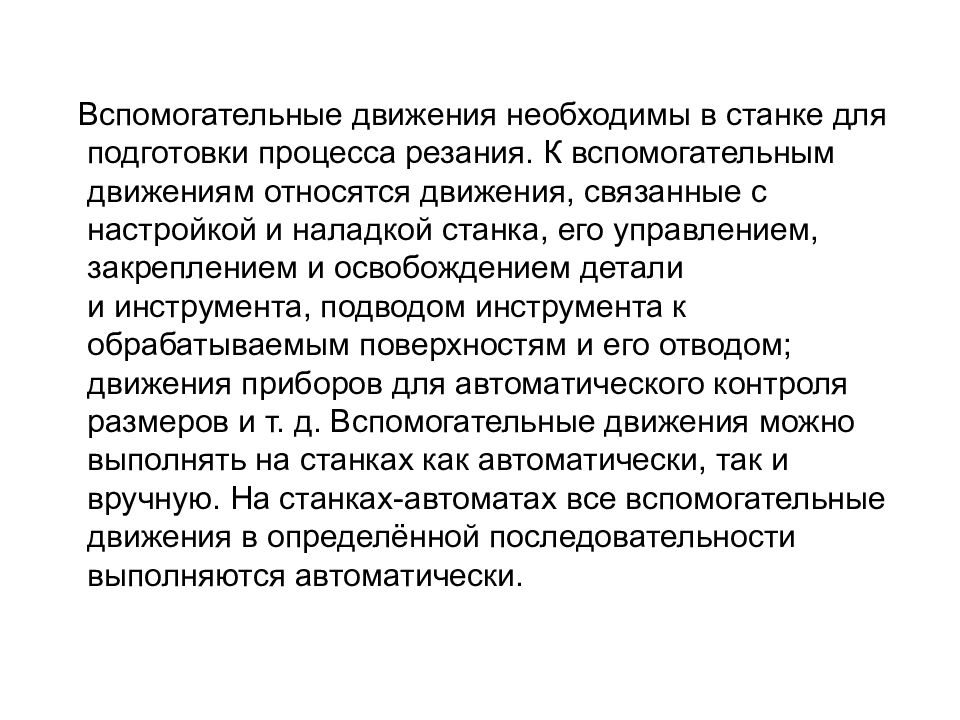 Вспомогательные движения необходимы в станке для подготовки процесса резания. К вспомогательным движениям относятся движения, связанные с настройкой и наладкой станка, его управлением, закреплением и освобождением детали и инструмента, подводом инструмента к обрабатываемым поверхностям и его отводом; движения приборов для автоматического контроля размеров и т. д. Вспомогательные движения можно выполнять на станках как автоматически, так и вручную. На станках-автоматах все вспомогательные движения в определённой последовательности выполняются автоматически.